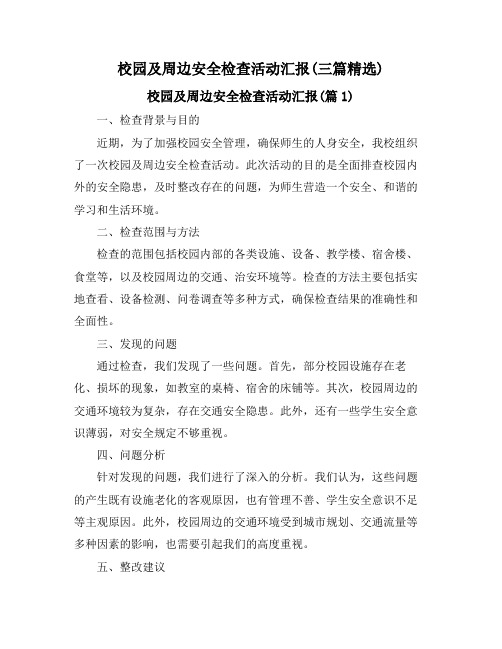 校园及周边安全检查活动汇报(三篇精选)

校园及周边安全检查活动汇报(篇 1)

一、检查背景与目的

近期，为了加强校园安全管理，确保师生的人身安全，我校组织了一次校园及周边安全检查活动。此次活动的目的是全面排查校园内外的安全隐患，及时整改存在的问题，为师生营造一个安全、和谐的学习和生活环境。

二、检查范围与方法

检查的范围包括校园内部的各类设施、设备、教学楼、宿舍楼、食堂等，以及校园周边的交通、治安环境等。检查的方法主要包括实地查看、设备检测、问卷调查等多种方式，确保检查结果的准确性和全面性。

三、发现的问题

通过检查，我们发现了一些问题。首先，部分校园设施存在老化、损坏的现象，如教室的桌椅、宿舍的床铺等。其次，校园周边的交通环境较为复杂，存在交通安全隐患。此外，还有一些学生安全意识薄弱，对安全规定不够重视。

四、问题分析

针对发现的问题，我们进行了深入的分析。我们认为，这些问题的产生既有设施老化的客观原因，也有管理不善、学生安全意识不足等主观原因。此外，校园周边的交通环境受到城市规划、交通流量等多种因素的影响，也需要引起我们的高度重视。

五、整改建议